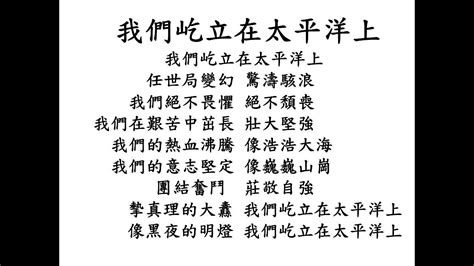 我們屹立在太平洋上

我們屹立在太平洋上
任世局變幻 驚濤駭浪
我們絕不畏懼 絕不頹喪
我們在艱苦中茁長 壯大堅強
我們的熱血沸騰 像浩浩大海
我們的意志堅定 像巍巍山崗
團結奮鬥 莊敬自強
擎真理的大纛 我們屹立在太平洋上
像黑夜的明燈 我們屹立在太平洋上